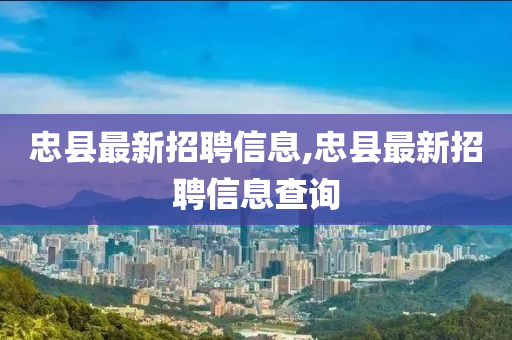 忠县最新招聘信息,忠县最新招聘信息查询